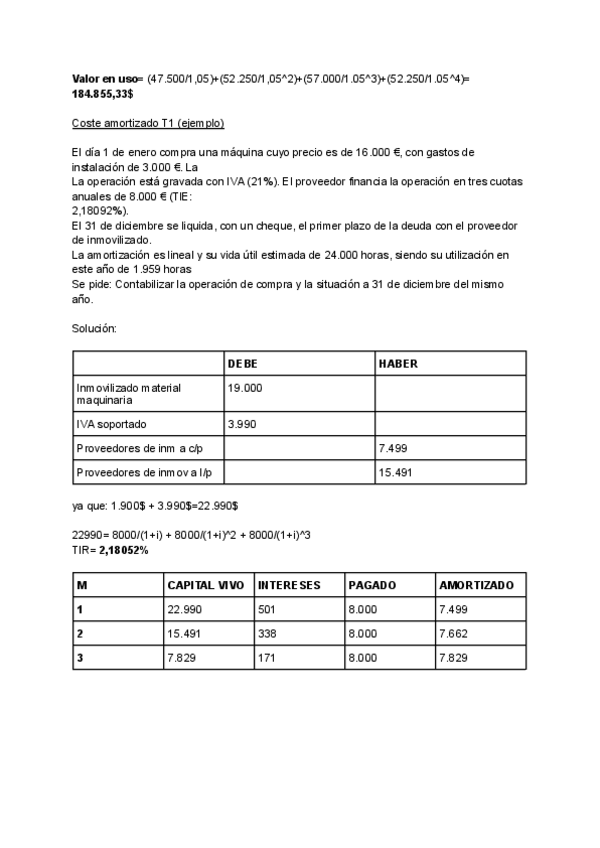 **Valor en uso**= (47.500/1,05)+(52.250/1,05^2)+(57.000/1.05^3)+(52.250/1.05^4)= **184.855,33$**

Coste amortizado T1 (ejemplo)

El día 1 de enero compra una máquina cuyo precio es de 16.000 €, con gastos de instalación de 3.000 €. La
La operación está gravada con IVA (21%). El proveedor financia la operación en tres cuotas anuales de 8.000 € (TIE:
2,18092%).
El 31 de diciembre se liquida, con un cheque, el primer plazo de la deuda con el proveedor de inmovilizado.
La amortización es lineal y su vida útil estimada de 24.000 horas, siendo su utilización en este año de 1.959 horas
Se pide: Contabilizar la operación de compra y la situación a 31 de diciembre del mismo año.

Solución:

| | DEBE | HABER |
|---|---|---|
| Inmovilizado material maquinaria | 19.000 | |
| IVA soportado | 3.990 | |
| Proveedores de inm a c/p | | 7.499 |
| Proveedores de inmov a l/p | | 15.491 |

ya que: 1.900$ + 3.990$=22.990$

22990= 8000/(1+i) + 8000/(1+i)^2 + 8000/(1+i)^3
TIR= **2,18052%**

| M | CAPITAL VIVO | INTERESES | PAGADO | AMORTIZADO |
|---|---|---|---|---|
| 1 | 22.990 | 501 | 8.000 | 7.499 |
| 2 | 15.491 | 338 | 8.000 | 7.662 |
| 3 | 7.829 | 171 | 8.000 | 7.829 |